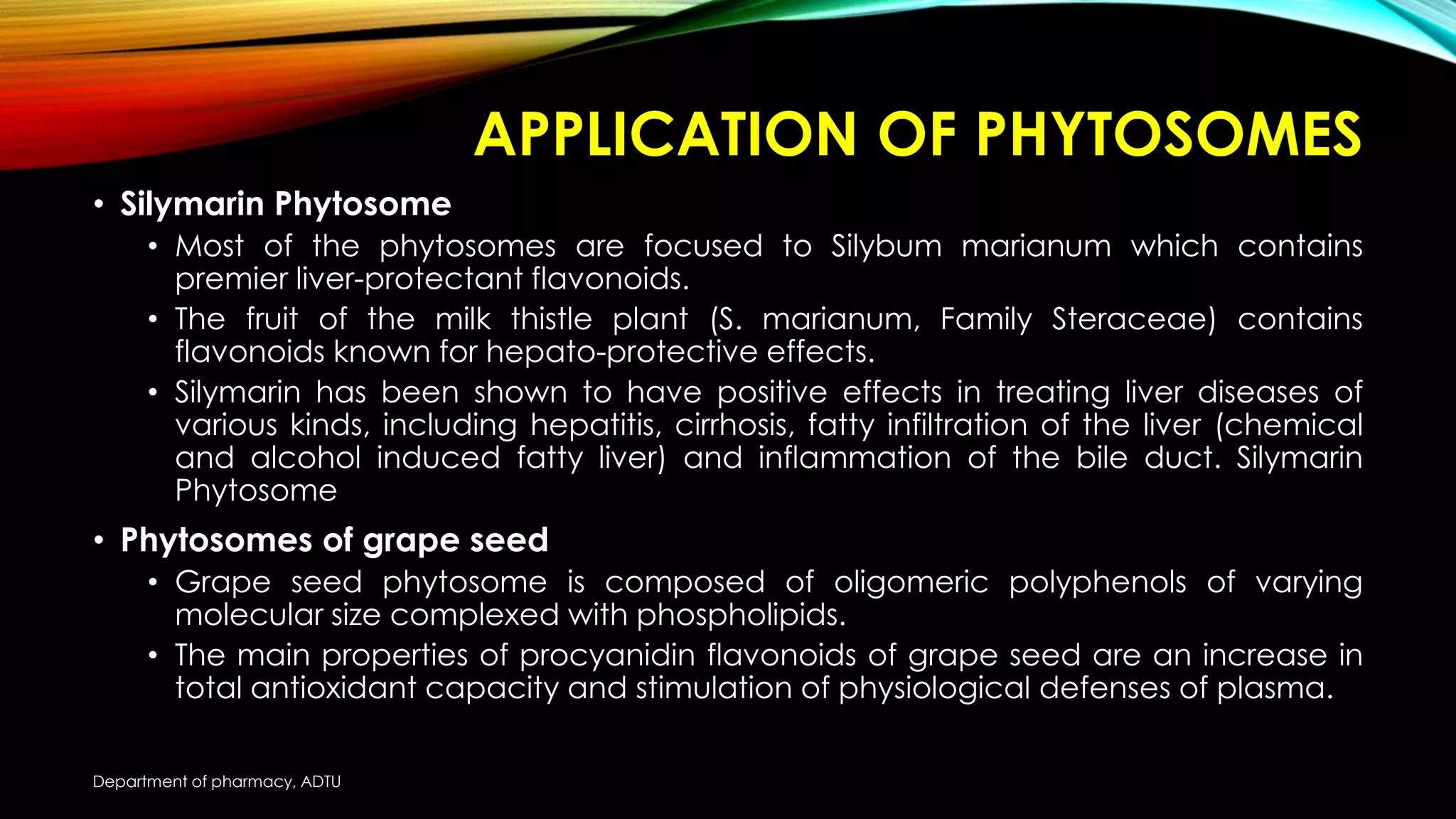 APPLICATION OF PHYTOSOMES

• Silymarin Phytosome
  • Most of the phytosomes are focused to Silybum marianum which contains premier liver-protectant flavonoids.
  • The fruit of the milk thistle plant (S. marianum, Family Steraceae) contains flavonoids known for hepato-protective effects.
  • Silymarin has been shown to have positive effects in treating liver diseases of various kinds, including hepatitis, cirrhosis, fatty infiltration of the liver (chemical and alcohol induced fatty liver) and inflammation of the bile duct. Silymarin Phytosome
• Phytosomes of grape seed
  • Grape seed phytosome is composed of oligomeric polyphenols of varying molecular size complexed with phospholipids.
  • The main properties of procyanidin flavonoids of grape seed are an increase in total antioxidant capacity and stimulation of physiological defenses of plasma.

Department of pharmacy, ADTU